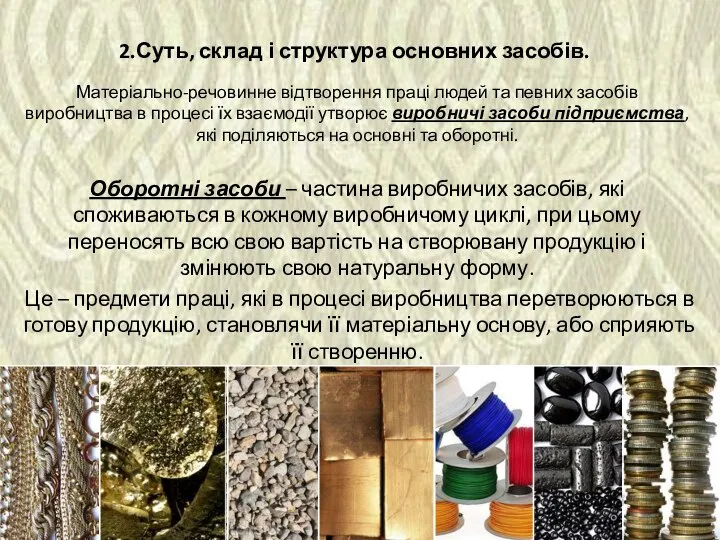 2.Суть, склад і структура основних засобів.

Матеріально-речовинне відтворення праці людей та певних засобів виробництва в процесі їх взаємодії утворює виробничі засоби підприємства, які поділяються на основні та оборотні.

Оборотні засоби – частина виробничих засобів, які споживаються в кожному виробничому циклі, при цьому переносять всю свою вартість на створювану продукцію і змінюють свою натуральну форму.

Це – предмети праці, які в процесі виробництва перетворюються в готову продукцію, становлячи її матеріальну основу, або сприяють її створенню.